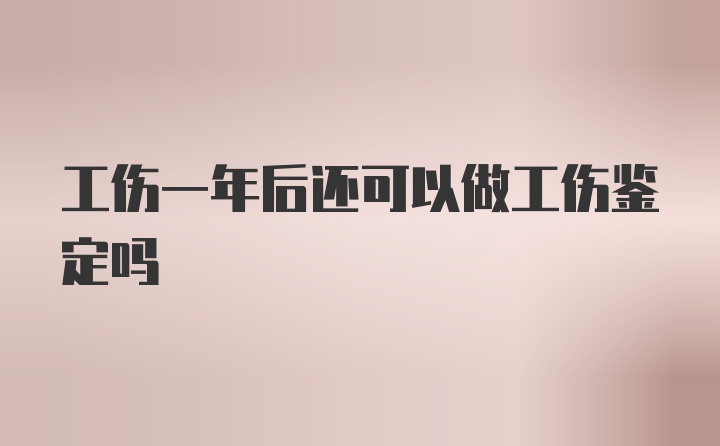 工伤一年后还可以做工伤鉴定吗